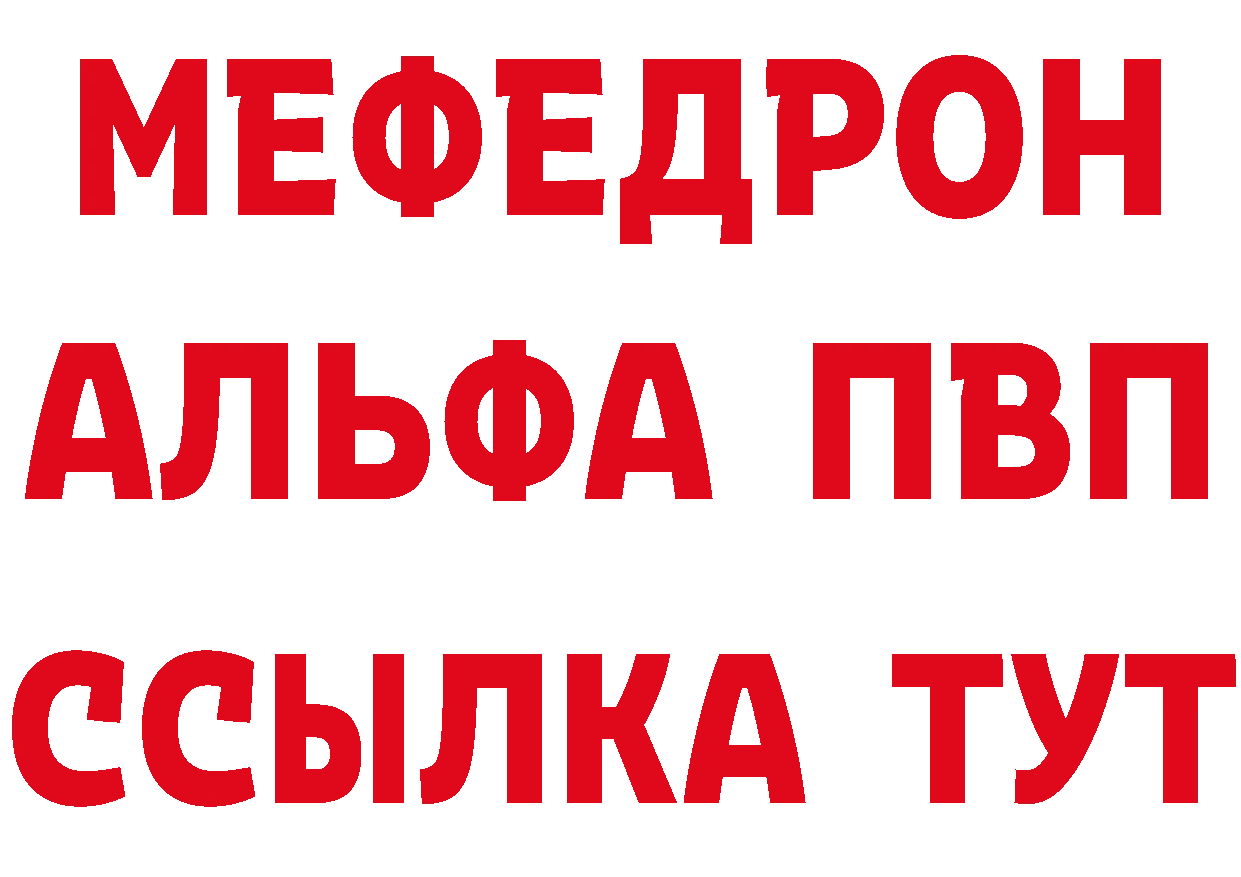 МЕФЕДРОН
АЛЬФА ПВП
ССЫЛКА ТУТ